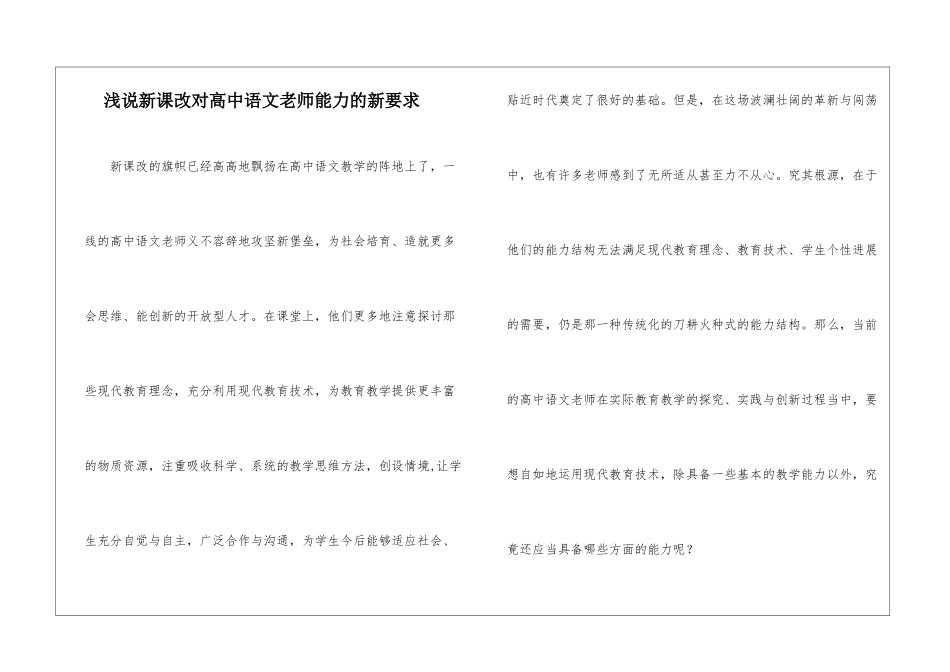 浅说新课改对高中语文老师能力的新要求

新课改的旗帜已经高高地飘扬在高中语文教学的阵地上了，一线的高中语文老师义不容辞地攻坚新堡垒，为社会培育、造就更多会思维、能创新的开放型人才。在课堂上，他们更多地注意探讨那些现代教育理念，充分利用现代教育技术，为教育教学提供更丰富的物质资源，注重吸收科学、系统的教学思维方法，创设情境,让学生充分自觉与自主，广泛合作与沟通，为学生今后能够适应社会、贴近时代奠定了很好的基础。但是，在这场波澜壮阔的革新与闯荡中，也有许多老师感到了无所适从甚至力不从心。究其根源，在于他们的能力结构无法满足现代教育理念、教育技术、学生个性进展的需要，仍是那一种传统化的刀耕火种式的能力结构。那么，当前的高中语文老师在实际教育教学的探究、实践与创新过程当中，要想自如地运用现代教育技术，除具备一些基本的教学能力以外，究竟还应当具备哪些方面的能力呢？